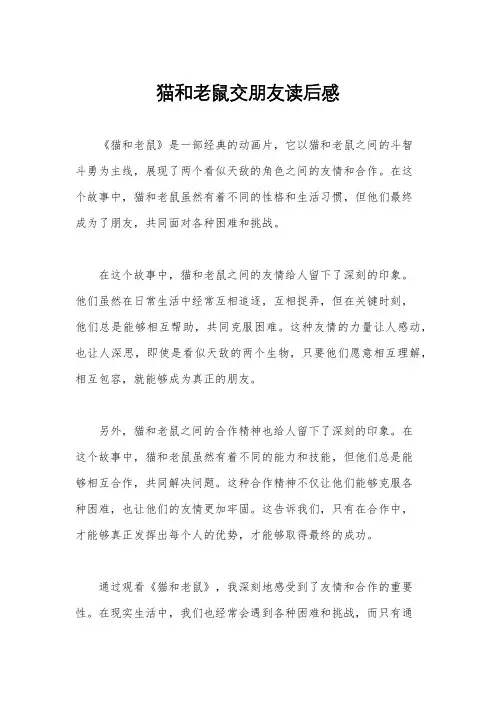 猫和老鼠交朋友读后感

《猫和老鼠》是一部经典的动画片，它以猫和老鼠之间的斗智斗勇为主线，展现了两个看似天敌的角色之间的友情和合作。在这个故事中，猫和老鼠虽然有着不同的性格和生活习惯，但他们最终成为了朋友，共同面对各种困难和挑战。

在这个故事中，猫和老鼠之间的友情给人留下了深刻的印象。他们虽然在日常生活中经常互相追逐，互相捉弄，但在关键时刻，他们总是能够相互帮助，共同克服困难。这种友情的力量让人感动，也让人深思，即使是看似天敌的两个生物，只要他们愿意相互理解，相互包容，就能够成为真正的朋友。

另外，猫和老鼠之间的合作精神也给人留下了深刻的印象。在这个故事中，猫和老鼠虽然有着不同的能力和技能，但他们总是能够相互合作，共同解决问题。这种合作精神不仅让他们能够克服各种困难，也让他们的友情更加牢固。这告诉我们，只有在合作中，才能够真正发挥出每个人的优势，才能够取得最终的成功。

通过观看《猫和老鼠》，我深刻地感受到了友情和合作的重要性。在现实生活中，我们也经常会遇到各种困难和挑战，而只有通